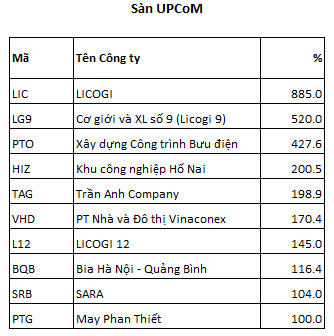 Sàn UPCoM

| Mã | Tên Công ty | % |
|---|---|---|
| LIC | LICOGI | 885.0 |
| LG9 | Cơ giới và XL số 9 (Licogi 9) | 520.0 |
| PTO | Xây dựng Công trình Bưu điện | 427.6 |
| HIZ | Khu công nghiệp Hố Nai | 200.5 |
| TAG | Trần Anh Company | 198.9 |
| VHD | PT Nhà và Đô thị Vinaconex | 170.4 |
| L12 | LICOGI 12 | 145.0 |
| BQB | Bia Hà Nội - Quảng Bình | 116.4 |
| SRB | SARA | 104.0 |
| PTG | May Phan Thiết | 100.0 |